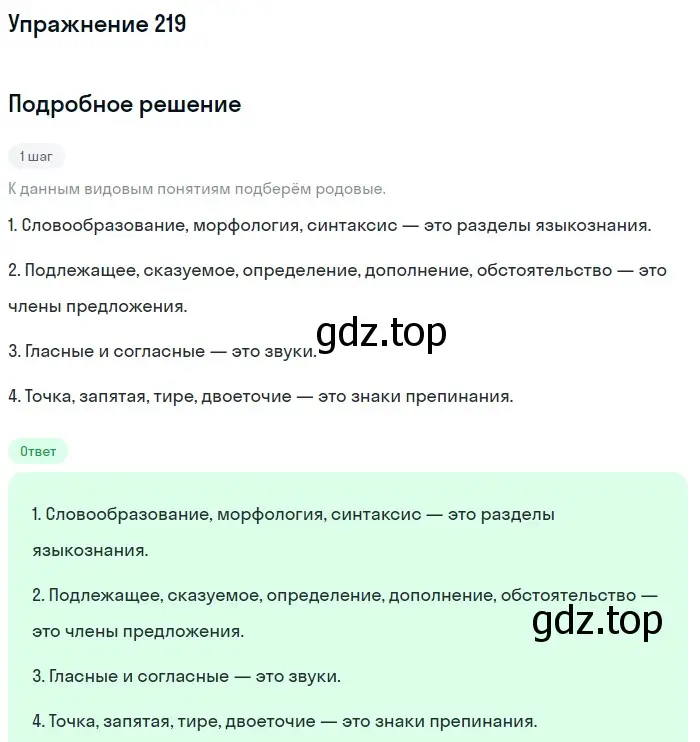 Упражнение 219

Подробное решение

1 шаг

К данным видовым понятиям подберём родовые.

1. Словообразование, морфология, синтаксис — это разделы языкознания.

2. Подлежащее, сказуемое, определение, дополнение, обстоятельство — это члены предложения.

gdz.top

3. Гласные и согласные — это звуки.

4. Точка, запятая, тире, двоеточие — это знаки препинания.

Ответ

1. Словообразование, морфология, синтаксис — это разделы языкознания.

2. Подлежащее, сказуемое, определение, дополнение, обстоятельство — это члены предложения.

gdz.top

3. Гласные и согласные — это звуки.

4. Точка, запятая, тире, двоеточие — это знаки препинания.